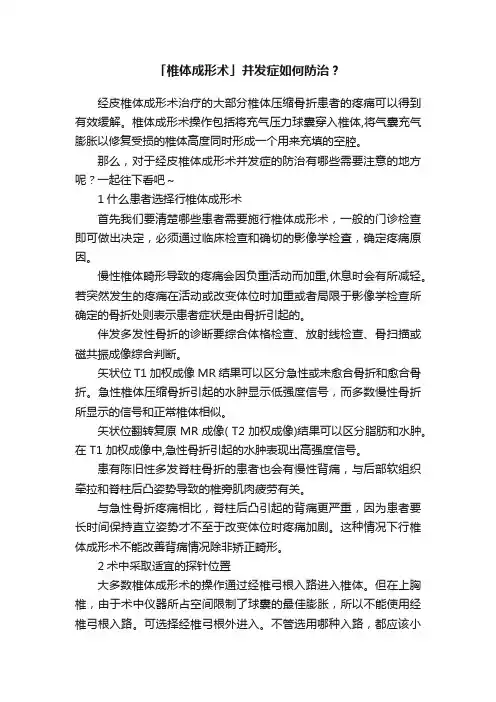 「椎体成形术」并发症如何防治？

经皮椎体成形术治疗的大部分椎体压缩骨折患者的疼痛可以得到有效缓解。椎体成形术操作包括将充气压力球囊穿入椎体,将气囊充气膨胀以修复受损的椎体高度同时形成一个用来充填的空腔。

那么，对于经皮椎体成形术并发症的防治有哪些需要注意的地方呢？一起往下看吧～

1 什么患者选择行椎体成形术

首先我们要清楚哪些患者需要施行椎体成形术，一般的门诊检查即可做出决定，必须通过临床检查和确切的影像学检查，确定疼痛原因。

慢性椎体畸形导致的疼痛会因负重活动而加重,休息时会有所减轻。若突然发生的疼痛在活动或改变体位时加重或者局限于影像学检查所确定的骨折处则表示患者症状是由骨折引起的。

伴发多发性骨折的诊断要综合体格检查、放射线检查、骨扫描或磁共振成像综合判断。

矢状位 T1 加权成像 MR 结果可以区分急性或未愈合骨折和愈合骨折。急性椎体压缩骨折引起的水肿显示低强度信号，而多数慢性骨折所显示的信号和正常椎体相似。

矢状位翻转复原 MR 成像( T2 加权成像)结果可以区分脂肪和水肿。在 T1 加权成像中,急性骨折引起的水肿表现出高强度信号。

患有陈旧性多发脊柱骨折的患者也会有慢性背痛，与后部软组织牵拉和脊柱后凸姿势导致的椎旁肌肉疲劳有关。

与急性骨折疼痛相比，脊柱后凸引起的背痛更严重，因为患者要长时间保持直立姿势才不至于改变体位时疼痛加剧。这种情况下行椎体成形术不能改善背痛情况除非矫正畸形。

2 术中采取适宜的探针位置

大多数椎体成形术的操作通过经椎弓根入路进入椎体。但在上胸椎，由于术中仪器所占空间限制了球囊的最佳膨胀，所以不能使用经椎弓根入路。可选择经椎弓根外进入。不管选用哪种入路，都应该小